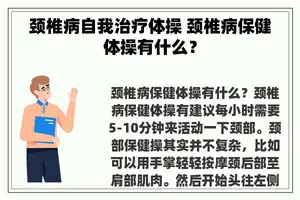 颈椎病自我治疗体操 颈椎病保健体操有什么？

颈椎病保健体操有什么？颈椎病保健体操有建议每小时需要5-10分钟来活动一下颈部。颈部保健操其实并不复杂，比如可以用手掌轻轻按摩颈后部至肩部肌肉。然后开始头往左侧